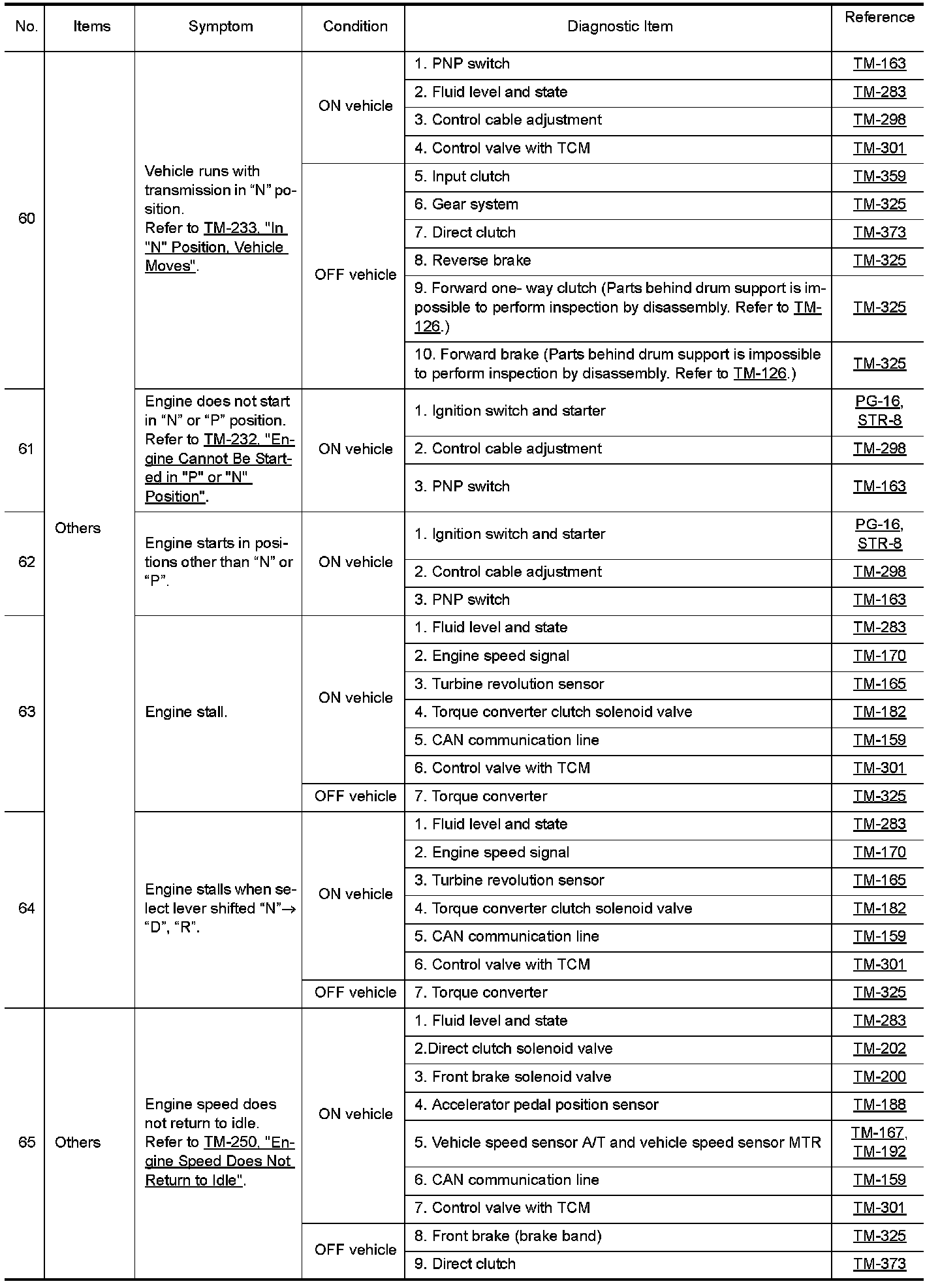 | No. | Items | Symptom | Condition | Diagnostic Item | Reference |
|---|---|---|---|---|---|
| 60 | Others | Vehicle runs with transmission in “N” position. Refer to TM-233, "In "N" Position, Vehicle Moves". | ON vehicle | 1. PNP switch | TM-163 |
| | | | | 2. Fluid level and state | TM-283 |
| | | | | 3. Control cable adjustment | TM-298 |
| | | | | 4. Control valve with TCM | TM-301 |
| | | | OFF vehicle | 5. Input clutch | TM-359 |
| | | | | 6. Gear system | TM-325 |
| | | | | 7. Direct clutch | TM-373 |
| | | | | 8. Reverse brake | TM-325 |
| | | | | 9. Forward one- way clutch (Parts behind drum support is impossible to perform inspection by disassembly. Refer to TM-126.) | TM-325 |
| | | | | 10. Forward brake (Parts behind drum support is impossible to perform inspection by disassembly. Refer to TM-126.) | TM-325 |
| 61 | | Engine does not start in “N” or “P” position. Refer to TM-232, "Engine Cannot Be Started in "P" or "N" Position". | ON vehicle | 1. Ignition switch and starter | PG-16, STR-8 |
| | | | | 2. Control cable adjustment | TM-298 |
| | | | | 3. PNP switch | TM-163 |
| 62 | | Engine starts in positions other than “N” or “P”. | ON vehicle | 1. Ignition switch and starter | PG-16, STR-8 |
| | | | | 2. Control cable adjustment | TM-298 |
| | | | | 3. PNP switch | TM-163 |
| 63 | | Engine stall. | ON vehicle | 1. Fluid level and state | TM-283 |
| | | | | 2. Engine speed signal | TM-170 |
| | | | | 3. Turbine revolution sensor | TM-165 |
| | | | | 4. Torque converter clutch solenoid valve | TM-182 |
| | | | | 5. CAN communication line | TM-159 |
| | | | | 6. Control valve with TCM | TM-301 |
| | | | OFF vehicle | 7. Torque converter | TM-325 |
| 64 | | Engine stalls when select lever shifted “N”→ “D”, “R”. | ON vehicle | 1. Fluid level and state | TM-283 |
| | | | | 2. Engine speed signal | TM-170 |
| | | | | 3. Turbine revolution sensor | TM-165 |
| | | | | 4. Torque converter clutch solenoid valve | TM-182 |
| | | | | 5. CAN communication line | TM-159 |
| | | | | 6. Control valve with TCM | TM-301 |
| | | | OFF vehicle | 7. Torque converter | TM-325 |
| 65 | Others | Engine speed does not return to idle. Refer to TM-250, "Engine Speed Does Not Return to Idle". | ON vehicle | 1. Fluid level and state | TM-283 |
| | | | | 2.Direct clutch solenoid valve | TM-202 |
| | | | | 3. Front brake solenoid valve | TM-200 |
| | | | | 4. Accelerator pedal position sensor | TM-188 |
| | | | | 5. Vehicle speed sensor A/T and vehicle speed sensor MTR | TM-167, TM-192 |
| | | | | 6. CAN communication line | TM-159 |
| | | | | 7. Control valve with TCM | TM-301 |
| | | | OFF vehicle | 8. Front brake (brake band) | TM-325 |
| | | | | 9. Direct clutch | TM-373 |